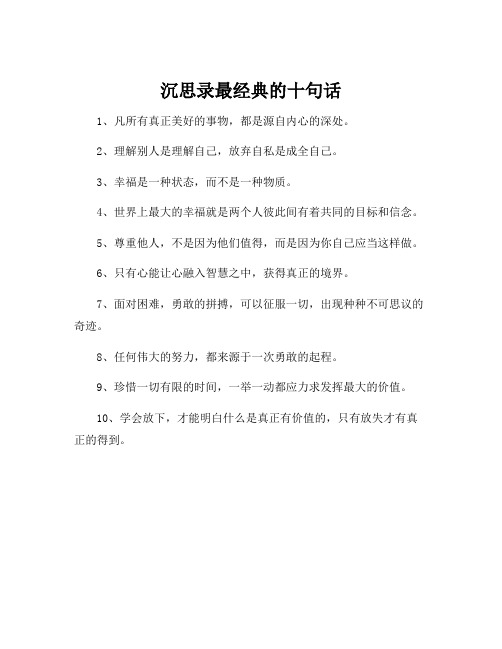 沉思录最经典的十句话

1、凡所有真正美好的事物，都是源自内心的深处。

2、理解别人是理解自己，放弃自私是成全自己。

3、幸福是一种状态，而不是一种物质。

4、世界上最大的幸福就是两个人彼此间有着共同的目标和信念。

5、尊重他人，不是因为他们值得，而是因为你自己应当这样做。

6、只有心能让心融入智慧之中，获得真正的境界。

7、面对困难，勇敢的拼搏，可以征服一切，出现种种不可思议的奇迹。

8、任何伟大的努力，都来源于一次勇敢的起程。

9、珍惜一切有限的时间，一举一动都应力求发挥最大的价值。

10、学会放下，才能明白什么是真正有价值的，只有放失才有真正的得到。